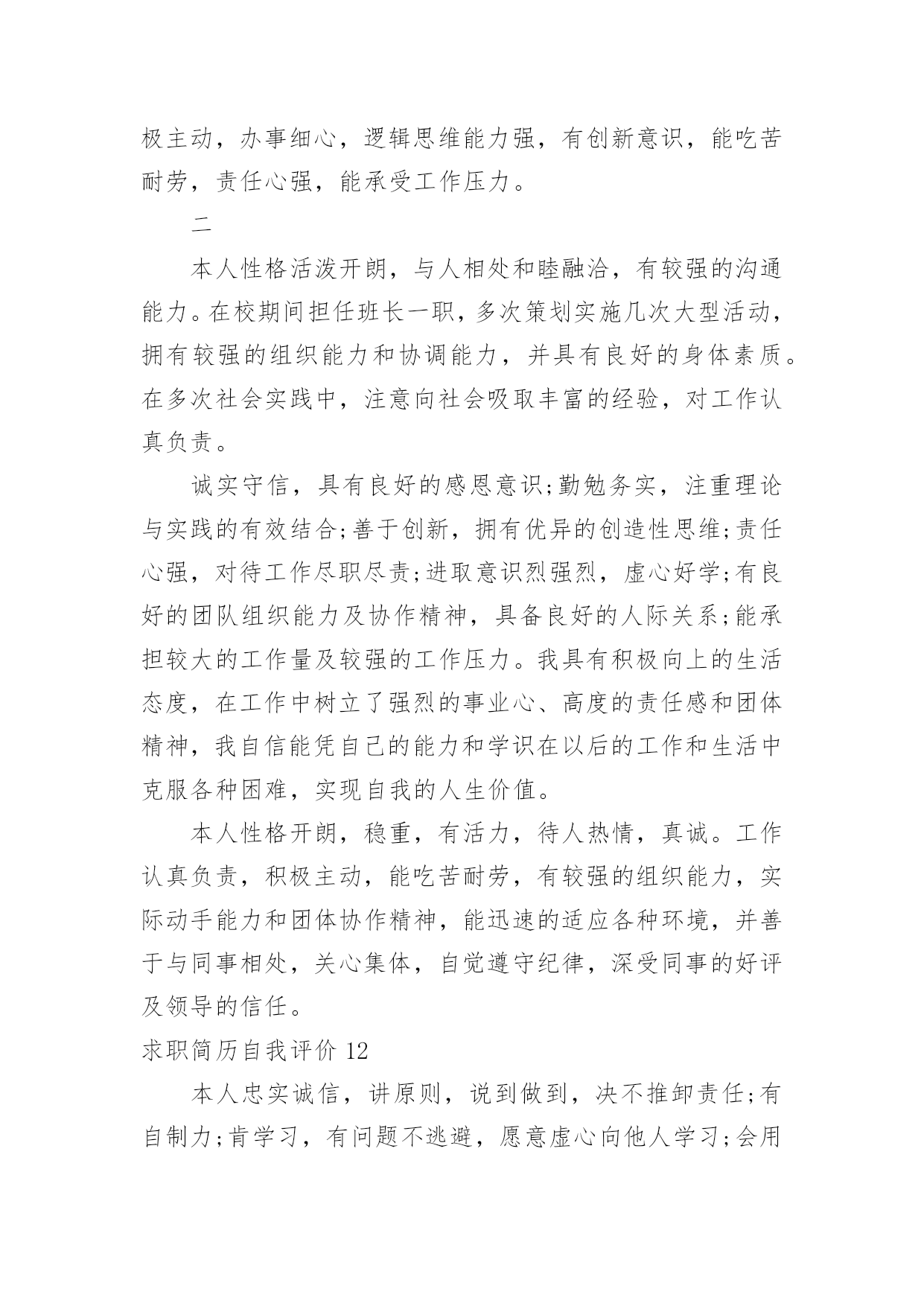 极主动，办事细心，逻辑思维能力强，有创新意识，能吃苦耐劳，责任心强，能承受工作压力。

二

本人性格活泼开朗，与人相处和睦融洽，有较强的沟通能力。在校期间担任班长一职，多次策划实施几次大型活动，拥有较强的组织能力和协调能力，并具有良好的身体素质。在多次社会实践中，注意向社会吸取丰富的经验，对工作认真负责。

诚实守信，具有良好的感恩意识;勤勉务实，注重理论与实践的有效结合;善于创新，拥有优异的创造性思维;责任心强，对待工作尽职尽责;进取意识烈强烈，虚心好学;有良好的团队组织能力及协作精神，具备良好的人际关系;能承担较大的工作量及较强的工作压力。我具有积极向上的生活态度，在工作中树立了强烈的事业心、高度的责任感和团体精神，我自信能凭自己的能力和学识在以后的工作和生活中克服各种困难，实现自我的人生价值。

本人性格开朗，稳重，有活力，待人热情，真诚。工作认真负责，积极主动，能吃苦耐劳，有较强的组织能力，实际动手能力和团体协作精神，能迅速的适应各种环境，并善于与同事相处，关心集体，自觉遵守纪律，深受同事的好评及领导的信任。

求职简历自我评价 12

本人忠实诚信，讲原则，说到做到，决不推卸责任;有自制力;肯学习，有问题不逃避，愿意虚心向他人学习;会用